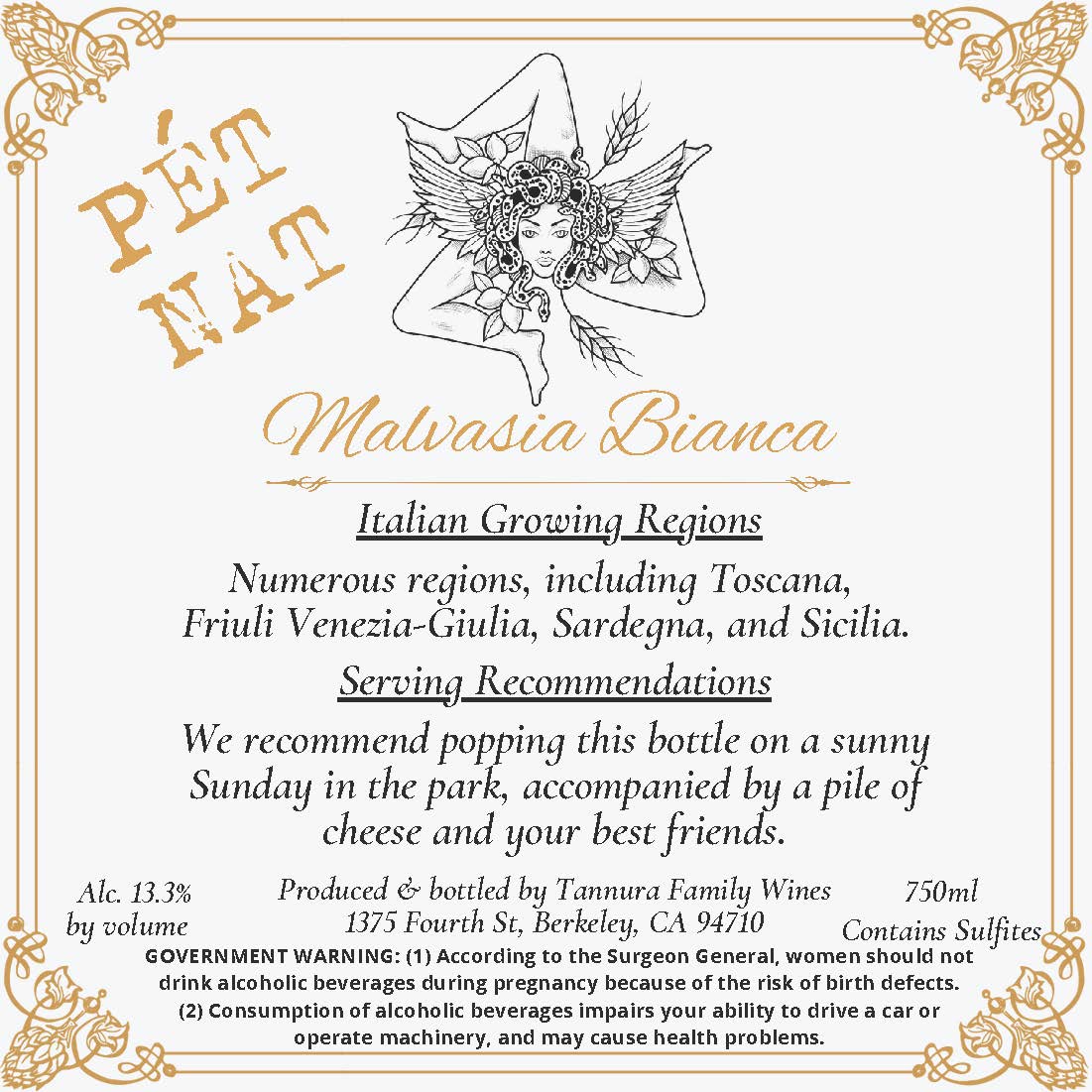 PÉT NAT

Malvasia Bianca

Italian Growing Regions

Numerous regions, including Toscana, Friuli Venezia-Giulia, Sardegna, and Sicilia.

Serving Recommendations

We recommend popping this bottle on a sunny Sunday in the park, accompanied by a pile of cheese and your best friends.

Alc. 13.3%
by volume

Produced & bottled by Tannura Family Wines
1375 Fourth St, Berkeley, CA 94710

750ml
Contains Sulfites

GOVERNMENT WARNING: (1) According to the Surgeon General, women should not drink alcoholic beverages during pregnancy because of the risk of birth defects. (2) Consumption of alcoholic beverages impairs your ability to drive a car or operate machinery, and may cause health problems.